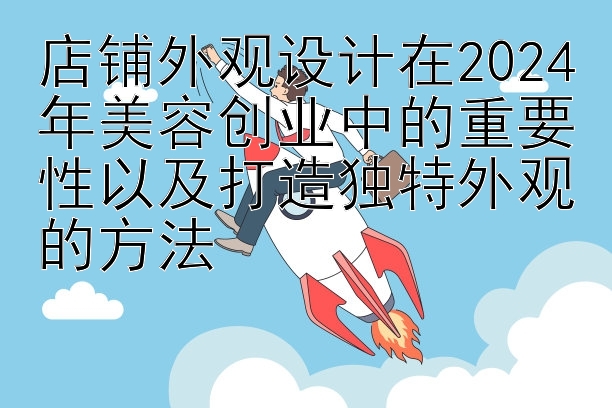 店铺外观设计在2024年美容创业中的重要性以及打造独特外观的方法